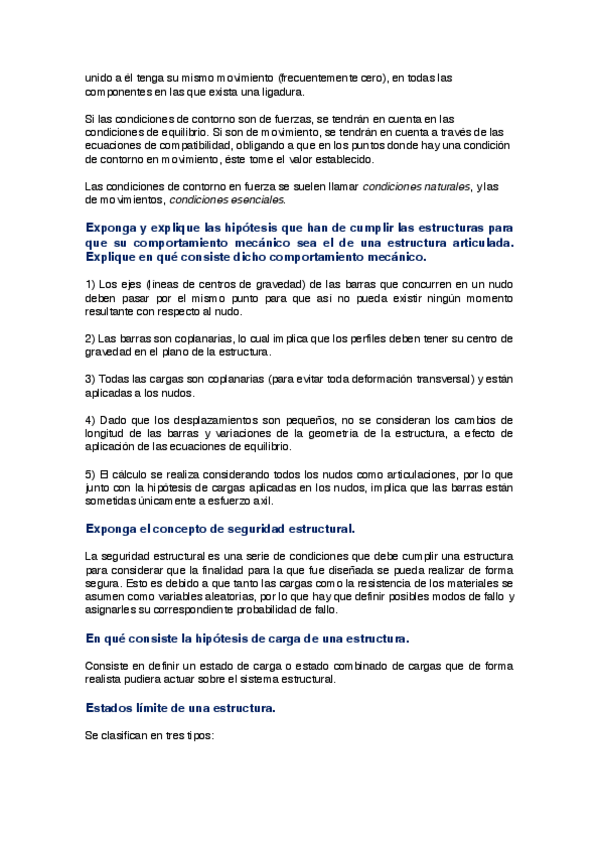 unido a él tenga su mismo movimiento (frecuentemente cero), en todas las componentes en las que exista una ligadura.

Si las condiciones de contorno son de fuerzas, se tendrán en cuenta en las condiciones de equilibrio. Si son de movimiento, se tendrán en cuenta a través de las ecuaciones de compatibilidad, obligando a que en los puntos donde hay una condición de contorno en movimiento, éste tome el valor establecido.

Las condiciones de contorno en fuerza se suelen llamar condiciones naturales, y las de movimientos, condiciones esenciales.

Exponga y explique las hipótesis que han de cumplir las estructuras para que su comportamiento mecánico sea el de una estructura articulada. Explique en qué consiste dicho comportamiento mecánico.

1) Los ejes (líneas de centros de gravedad) de las barras que concurren en un nudo deben pasar por el mismo punto para que así no pueda existir ningún momento resultante con respecto al nudo.

2) Las barras son coplanarias, lo cual implica que los perfiles deben tener su centro de gravedad en el plano de la estructura.

3) Todas las cargas son coplanarias (para evitar toda deformación transversal) y están aplicadas a los nudos.

4) Dado que los desplazamientos son pequeños, no se consideran los cambios de longitud de las barras y variaciones de la geometría de la estructura, a efecto de aplicación de las ecuaciones de equilibrio.

5) El cálculo se realiza considerando todos los nudos como articulaciones, por lo que junto con la hipótesis de cargas aplicadas en los nudos, implica que las barras están sometidas únicamente a esfuerzo axil.

Exponga el concepto de seguridad estructural.

La seguridad estructural es una serie de condiciones que debe cumplir una estructura para considerar que la finalidad para la que fue diseñada se pueda realizar de forma segura. Esto es debido a que tanto las cargas como la resistencia de los materiales se asumen como variables aleatorias, por lo que hay que definir posibles modos de fallo y asignarles su correspondiente probabilidad de fallo.

En qué consiste la hipótesis de carga de una estructura.

Consiste en definir un estado de carga o estado combinado de cargas que de forma realista pudiera actuar sobre el sistema estructural.

Estados límite de una estructura.

Se clasifican en tres tipos: